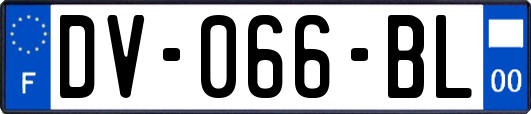 F
DV-066-BL
00